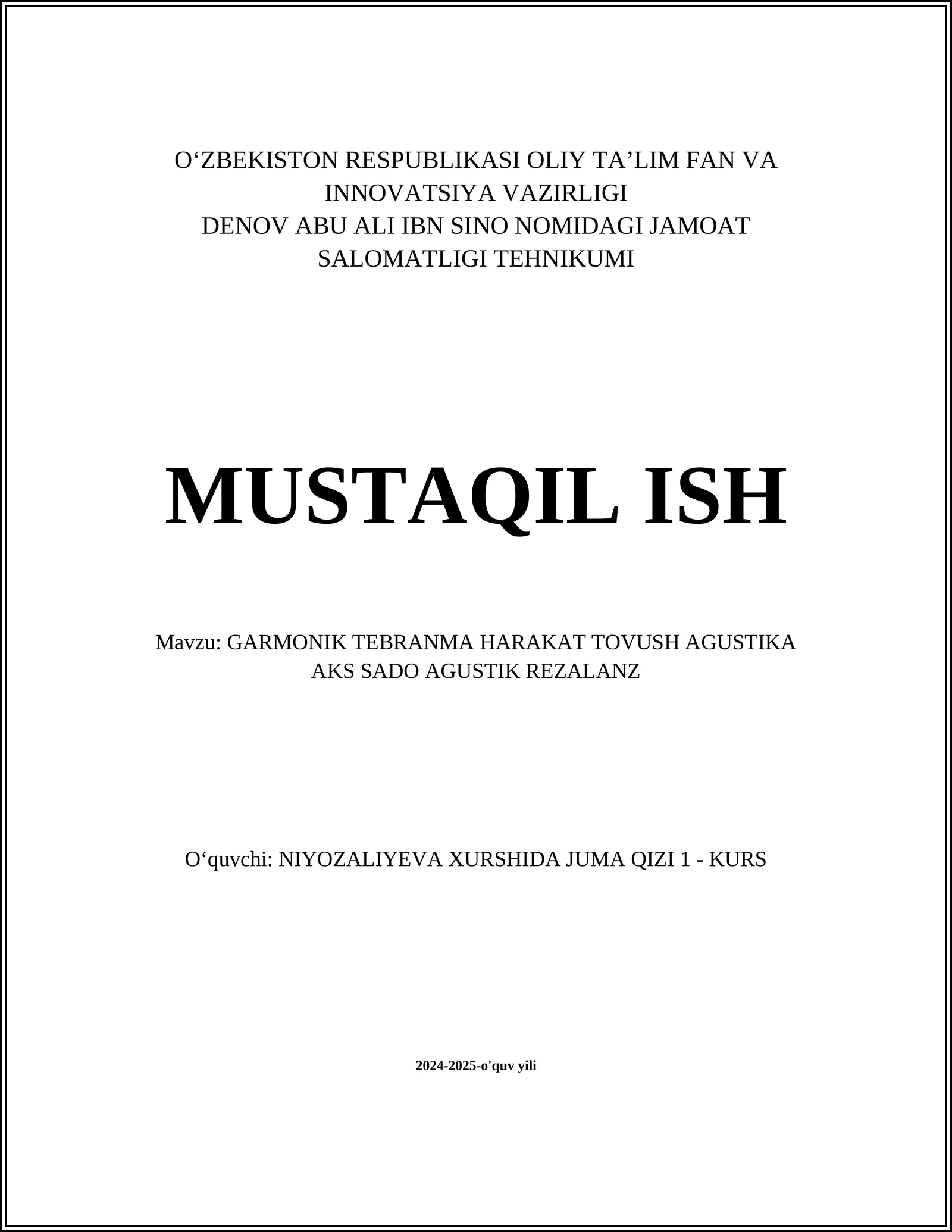 O‘ZBEKISTON RESPUBLIKASI OLIY TA’LIM FAN VA INNOVATSIYA VAZIRLIGI
DENOV ABU ALI IBN SINO NOMIDAGI JAMOAT SALOMATLIGI TEHNIKUMI

MUSTAQIL ISH

Mavzu: GARMONIK TEBRANMA HARAKAT TOVUSH AGUSTIKA AKS SADO AGUSTIK REZALANZ

O‘quvchi: NIYOZALIYEVA XURSHIDA JUMA QIZI 1 - KURS

2024-2025-o'quv yili